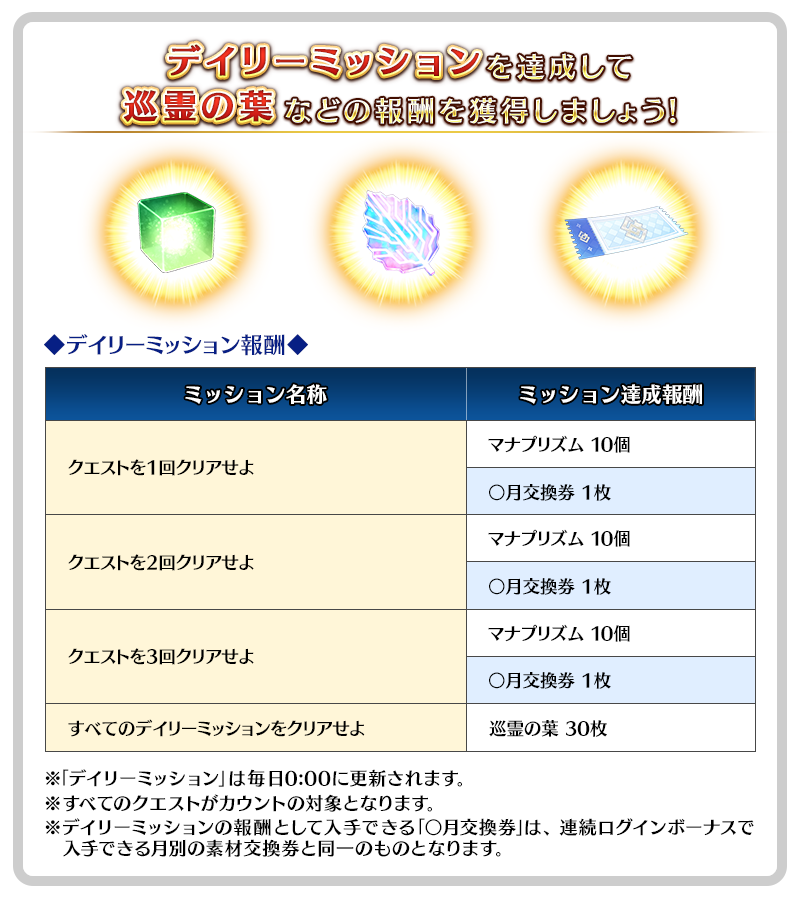 デイリーミッションを達成して
巡霊の葉などの報酬を獲得しましょう!

◆デイリーミッション報酬◆

| ミッション名称 | ミッション達成報酬 |
|---|---|
| クエストを1回クリアせよ | マナプリズム 10個 |
| | ○月交換券 1枚 |
| クエストを2回クリアせよ | マナプリズム 10個 |
| | ○月交換券 1枚 |
| クエストを3回クリアせよ | マナプリズム 10個 |
| | ○月交換券 1枚 |
| すべてのデイリーミッションをクリアせよ | 巡霊の葉 30枚 |

※「デイリーミッション」は毎日0:00に更新されます。
※すべてのクエストがカウントの対象となります。
※デイリーミッションの報酬として入手できる「○月交換券」は、連続ログインボーナスで入手できる月別の素材交換券と同一のものとなります。